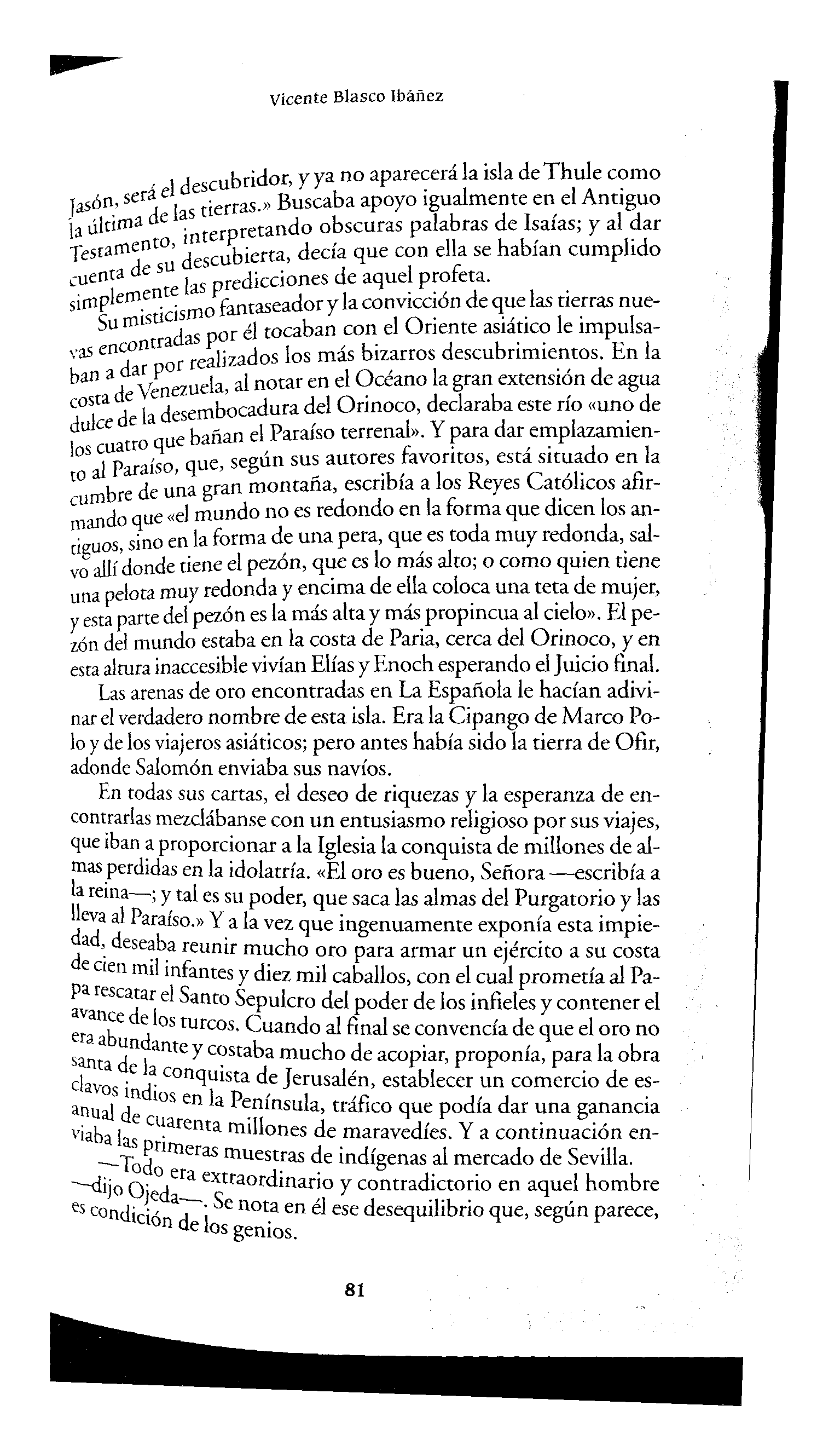 Vicente Blasco Ibáñez

Jasón, será el descubridor, y ya no aparecerá la isla de Thule como la última de las tierras.» Buscaba apoyo igualmente en el Antiguo Testamento, interpretando obscuras palabras de Isaías; y al dar cuenta de su descubierta, decía que con ella se habían cumplido simplemente las predicciones de aquel profeta.

Su misticismo fantaseador y la convicción de que las tierras nuevas encontradas por él tocaban con el Oriente asiático le impulsaban a dar por realizados los más bizarros descubrimientos. En la costa de Venezuela, al notar en el Océano la gran extensión de agua dulce de la desembocadura del Orinoco, declaraba este río «uno de los cuatro que bañan el Paraíso terrenal». Y para dar emplazamiento al Paraíso, que, según sus autores favoritos, está situado en la cumbre de una gran montaña, escribía a los Reyes Católicos afirmando que «el mundo no es redondo en la forma que dicen los antiguos, sino en la forma de una pera, que es toda muy redonda, salvo allí donde tiene el pezón, que es lo más alto; o como quien tiene una pelota muy redonda y encima de ella coloca una teta de mujer, y esta parte del pezón es la más alta y más propincua al cielo». El pezón del mundo estaba en la costa de Paria, cerca del Orinoco, y en esta altura inaccesible vivían Elías y Enoch esperando el Juicio final.

Las arenas de oro encontradas en La Española le hacían adivinar el verdadero nombre de esta isla. Era la Cipango de Marco Polo y de los viajeros asiáticos; pero antes había sido la tierra de Ofir, adonde Salomón enviaba sus navíos.

En todas sus cartas, el deseo de riquezas y la esperanza de encontrarlas mezclábanse con un entusiasmo religioso por sus viajes, que iban a proporcionar a la Iglesia la conquista de millones de almas perdidas en la idolatría. «El oro es bueno, Señora —escribía a la reina—; y tal es su poder, que saca las almas del Purgatorio y las lleva al Paraíso.» Y a la vez que ingenuamente exponía esta impiedad, deseaba reunir mucho oro para armar un ejército a su costa de cien mil infantes y diez mil caballos, con el cual prometía al Papa rescatar el Santo Sepulcro del poder de los infieles y contener el avance de los turcos. Cuando al final se convencía de que el oro no era abundante y costaba mucho de acopiar, proponía, para la obra santa de la conquista de Jerusalén, establecer un comercio de esclavos indios en la Península, tráfico que podía dar una ganancia anual de cuarenta millones de maravedíes. Y a continuación enviaba las primeras muestras de indígenas al mercado de Sevilla.

—Todo era extraordinario y contradictorio en aquel hombre —dijo Ojeda—. Se nota en él ese desequilibrio que, según parece, es condición de los genios.

81